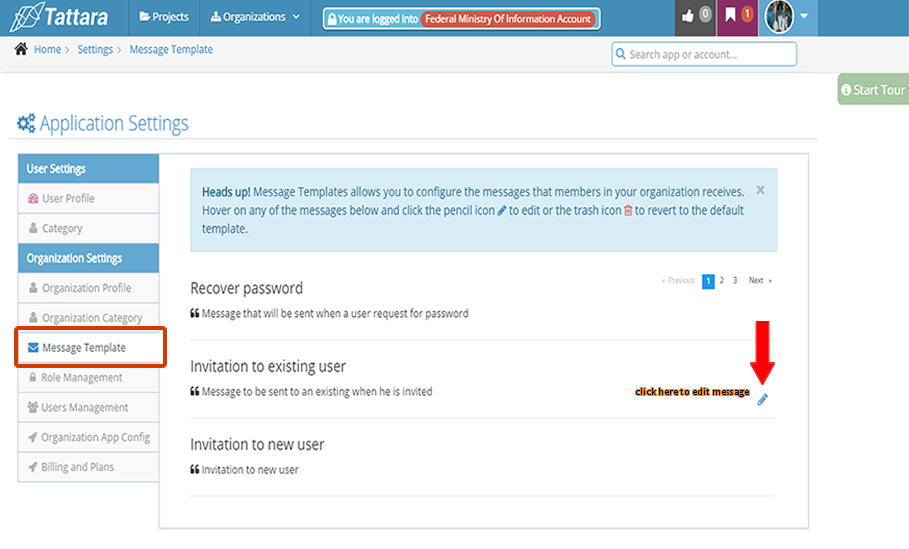 Tattara Projects Organizations You are logged into Federal Ministry Of Information Account 0 1

Home > Settings > Message Template

Search app or account...

Start Tour

Application Settings

User Settings
User Profile
Category
Organization Settings
Organization Profile
Organization Category
Message Template
Role Management
Users Management
Organization App Config
Billing and Plans

Heads up! Message Templates allows you to configure the messages that members in your organization receives. Hover on any of the messages below and click the pencil icon to edit or the trash icon to revert to the default template. ×

« Previous 1 2 3 Next »

Recover password
Message that will be sent when a user request for password

Invitation to existing user
Message to be sent to an existing when he is invited

click here to edit message

Invitation to new user
Invitation to new user